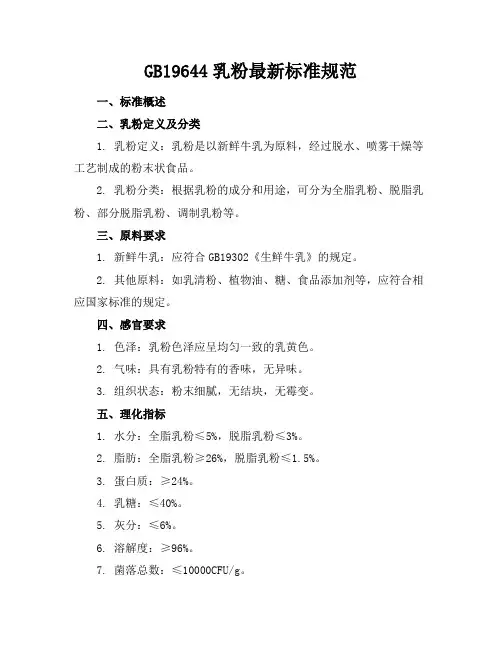 GB19644 乳粉最新标准规范

一、标准概述

二、乳粉定义及分类

1. 乳粉定义：乳粉是以新鲜牛乳为原料，经过脱水、喷雾干燥等工艺制成的粉末状食品。

2. 乳粉分类：根据乳粉的成分和用途，可分为全脂乳粉、脱脂乳粉、部分脱脂乳粉、调制乳粉等。

三、原料要求

1. 新鲜牛乳：应符合 GB19302《生鲜牛乳》的规定。

2. 其他原料：如乳清粉、植物油、糖、食品添加剂等，应符合相应国家标准的规定。

四、感官要求

1. 色泽：乳粉色泽应呈均匀一致的乳黄色。

2. 气味：具有乳粉特有的香味，无异味。

3. 组织状态：粉末细腻，无结块，无霉变。

五、理化指标

1. 水分：全脂乳粉≤5%，脱脂乳粉≤3%。

2. 脂肪：全脂乳粉≥26%，脱脂乳粉≤1.5%。

3. 蛋白质：≥24%。

4. 乳糖：≤40%。

5. 灰分：≤6%。

6. 溶解度：≥96%。

7. 菌落总数：≤10000CFU/g。